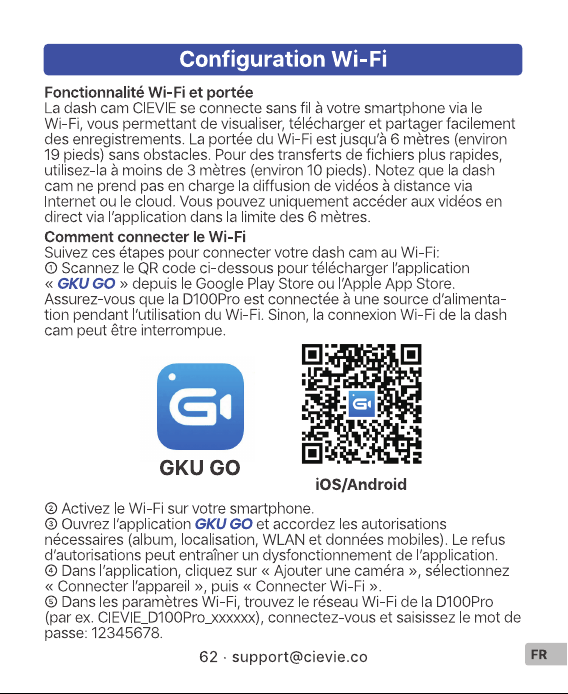 Configuration Wi-Fi

Fonctionnalité Wi-Fi et portée
La dash cam CIEVIE se connecte sans fil à votre smartphone via le Wi-Fi, vous permettant de visualiser, télécharger et partager facilement des enregistrements. La portée du Wi-Fi est jusqu'à 6 mètres (environ 19 pieds) sans obstacles. Pour des transferts de fichiers plus rapides, utilisez-la à moins de 3 mètres (environ 10 pieds). Notez que la dash cam ne prend pas en charge la diffusion de vidéos à distance via Internet ou le cloud. Vous pouvez uniquement accéder aux vidéos en direct via l'application dans la limite des 6 mètres.

Comment connecter le Wi-Fi
Suivez ces étapes pour connecter votre dash cam au Wi-Fi:
① Scannez le QR code ci-dessous pour télécharger l'application « GKU GO » depuis le Google Play Store ou l'Apple App Store. Assurez-vous que la D100Pro est connectée à une source d'alimentation pendant l'utilisation du Wi-Fi. Sinon, la connexion Wi-Fi de la dash cam peut être interrompue.

GKU GO

iOS/Android

② Activez le Wi-Fi sur votre smartphone.
③ Ouvrez l'application GKU GO et accordez les autorisations nécessaires (album, localisation, WLAN et données mobiles). Le refus d'autorisations peut entraîner un dysfonctionnement de l'application.
④ Dans l'application, cliquez sur « Ajouter une caméra », sélectionnez « Connecter l'appareil », puis « Connecter Wi-Fi ».
⑤ Dans les paramètres Wi-Fi, trouvez le réseau Wi-Fi de la D100Pro (par ex. CIEVIE_D100Pro_xxxxxx), connectez-vous et saisissez le mot de passe: 12345678.

62 · support@cievie.co

FR